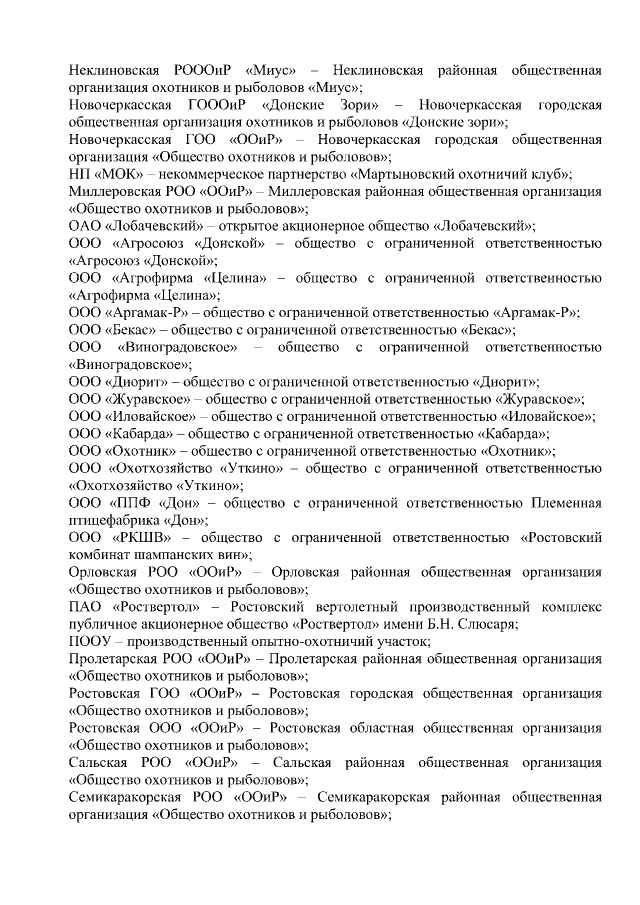 Неклиновская РОООиР «Миус» – Неклиновская районная общественная организация охотников и рыболовов «Миус»;
Новочеркасская ГОООиР «Донские Зори» – Новочеркасская городская общественная организация охотников и рыболовов «Донские зори»;
Новочеркасская ГОО «ООиР» – Новочеркасская городская общественная организация «Общество охотников и рыболовов»;
НП «МОК» – некоммерческое партнерство «Мартыновский охотничий клуб»;
Миллеровская РОО «ООиР» – Миллеровская районная общественная организация «Общество охотников и рыболовов»;
ОАО «Лобачевский» – открытое акционерное общество «Лобачевский»;
ООО «Агросоюз «Донской» – общество с ограниченной ответственностью «Агросоюз «Донской»;
ООО «Агрофирма «Целина» – общество с ограниченной ответственностью «Агрофирма «Целина»;
ООО «Аргамак-Р» – общество с ограниченной ответственностью «Аргамак-Р»;
ООО «Бекас» – общество с ограниченной ответственностью «Бекас»;
ООО «Виноградовское» – общество с ограниченной ответственностью «Виноградовское»;
ООО «Диорит» – общество с ограниченной ответственностью «Диорит»;
ООО «Журавское» – общество с ограниченной ответственностью «Журавское»;
ООО «Иловайское» – общество с ограниченной ответственностью «Иловайское»;
ООО «Кабарда» – общество с ограниченной ответственностью «Кабарда»;
ООО «Охотник» – общество с ограниченной ответственностью «Охотник»;
ООО «Охотхозяйство «Уткино» – общество с ограниченной ответственностью «Охотхозяйство «Уткино»;
ООО «ППФ «Дон» – общество с ограниченной ответственностью Племенная птицефабрика «Дон»;
ООО «РКШВ» – общество с ограниченной ответственностью «Ростовский комбинат шампанских вин»;
Орловская РОО «ООиР» – Орловская районная общественная организация «Общество охотников и рыболовов»;
ПАО «Роствертол» – Ростовский вертолетный производственный комплекс публичное акционерное общество «Роствертол» имени Б.Н. Слюсаря;
ПООУ – производственный опытно-охотничий участок;
Пролетарская РОО «ООиР» – Пролетарская районная общественная организация «Общество охотников и рыболовов»;
Ростовская ГОО «ООиР» – Ростовская городская общественная организация «Общество охотников и рыболовов»;
Ростовская ООО «ООиР» – Ростовская областная общественная организация «Общество охотников и рыболовов»;
Сальская РОО «ООиР» – Сальская районная общественная организация «Общество охотников и рыболовов»;
Семикаракорская РОО «ООиР» – Семикаракорская районная общественная организация «Общество охотников и рыболовов»;